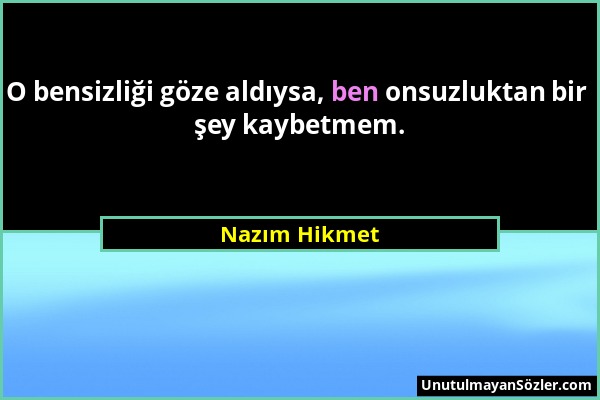 O bensizliği göze aldıysa, ben onsuzluktan bir şey kaybetmem.

Nazım Hikmet

UnutulmayanSözler.com